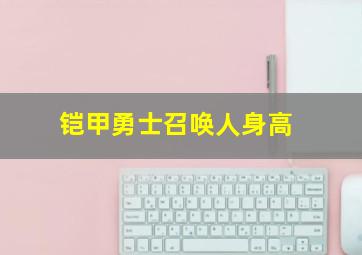 铠甲勇士召唤人身高